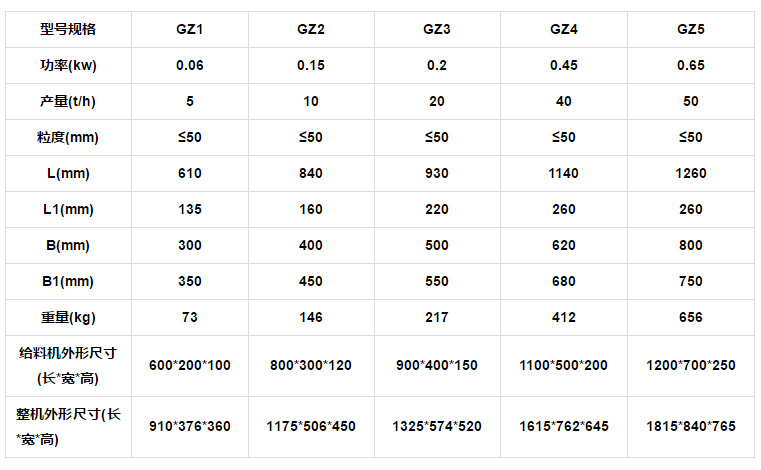 | 型号规格 | GZ1 | GZ2 | GZ3 | GZ4 | GZ5 |
|---|---|---|---|---|---|
| 功率(kw) | 0.06 | 0.15 | 0.2 | 0.45 | 0.65 |
| 产量(t/h) | 5 | 10 | 20 | 40 | 50 |
| 粒度(mm) | ≤50 | ≤50 | ≤50 | ≤50 | ≤50 |
| L(mm) | 610 | 840 | 930 | 1140 | 1260 |
| L1(mm) | 135 | 160 | 220 | 260 | 260 |
| B(mm) | 300 | 400 | 500 | 620 | 800 |
| B1(mm) | 350 | 450 | 550 | 680 | 750 |
| 重量(kg) | 73 | 146 | 217 | 412 | 656 |
| 给料机外形尺寸(长*宽*高) | 600*200*100 | 800*300*120 | 900*400*150 | 1100*500*200 | 1200*700*250 |
| 整机外形尺寸(长*宽*高) | 910*376*360 | 1175*506*450 | 1325*574*520 | 1615*762*645 | 1815*840*765 |